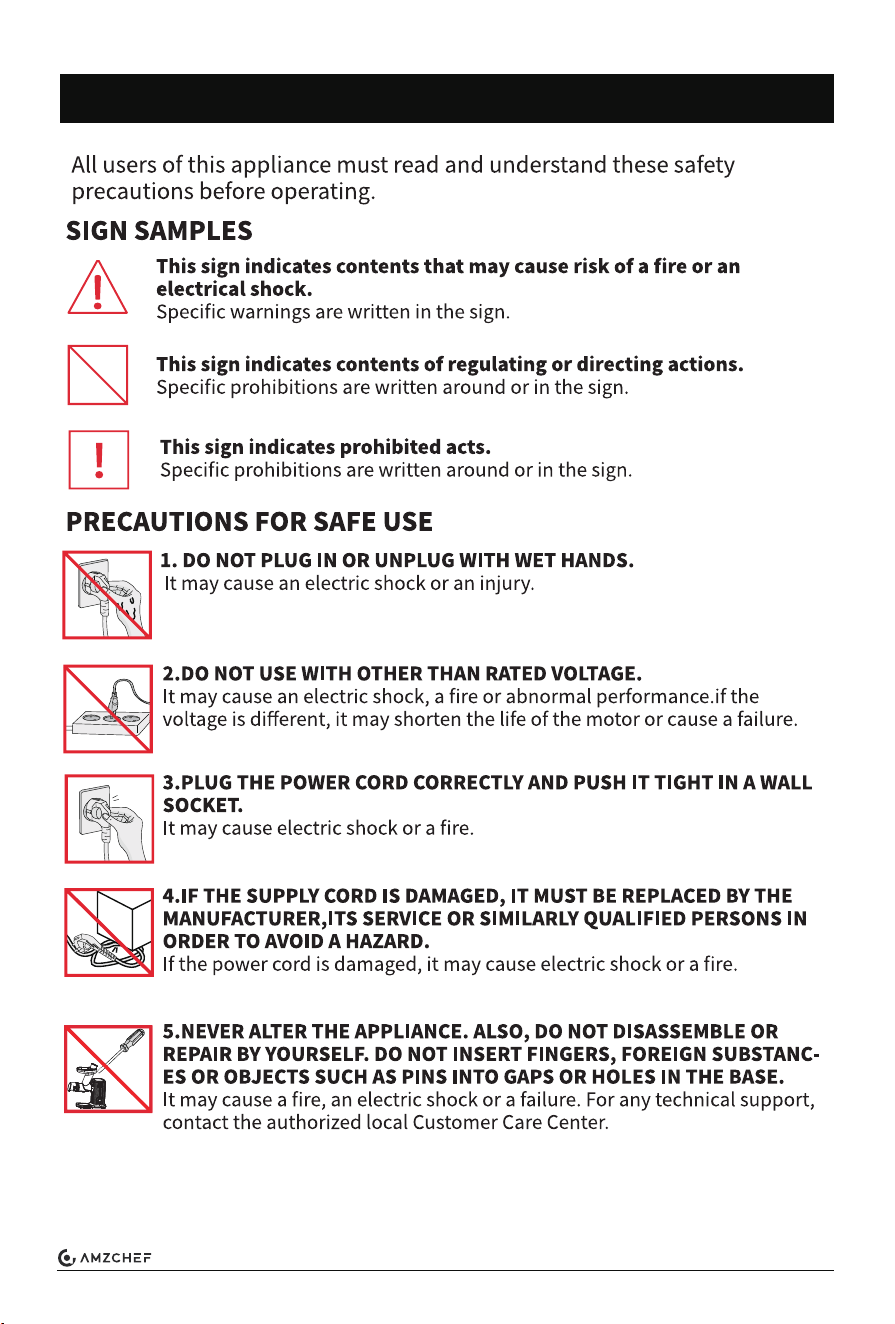 All users of this appliance must read and understand these safety precautions before operating.

SIGN SAMPLES

This sign indicates contents that may cause risk of a fire or an electrical shock.
Specific warnings are written in the sign.

This sign indicates contents of regulating or directing actions.
Specific prohibitions are written around or in the sign.

This sign indicates prohibited acts.
Specific prohibitions are written around or in the sign.

PRECAUTIONS FOR SAFE USE

1. DO NOT PLUG IN OR UNPLUG WITH WET HANDS.
It may cause an electric shock or an injury.

2.DO NOT USE WITH OTHER THAN RATED VOLTAGE.
It may cause an electric shock, a fire or abnormal performance.if the voltage is different, it may shorten the life of the motor or cause a failure.

3.PLUG THE POWER CORD CORRECTLY AND PUSH IT TIGHT IN A WALL SOCKET.
It may cause electric shock or a fire.

4.IF THE SUPPLY CORD IS DAMAGED, IT MUST BE REPLACED BY THE MANUFACTURER,ITS SERVICE OR SIMILARLY QUALIFIED PERSONS IN ORDER TO AVOID A HAZARD.
If the power cord is damaged, it may cause electric shock or a fire.

5.NEVER ALTER THE APPLIANCE. ALSO, DO NOT DISASSEMBLE OR REPAIR BY YOURSELF. DO NOT INSERT FINGERS, FOREIGN SUBSTANCES OR OBJECTS SUCH AS PINS INTO GAPS OR HOLES IN THE BASE.
It may cause a fire, an electric shock or a failure. For any technical support, contact the authorized local Customer Care Center.

AMZCHEF